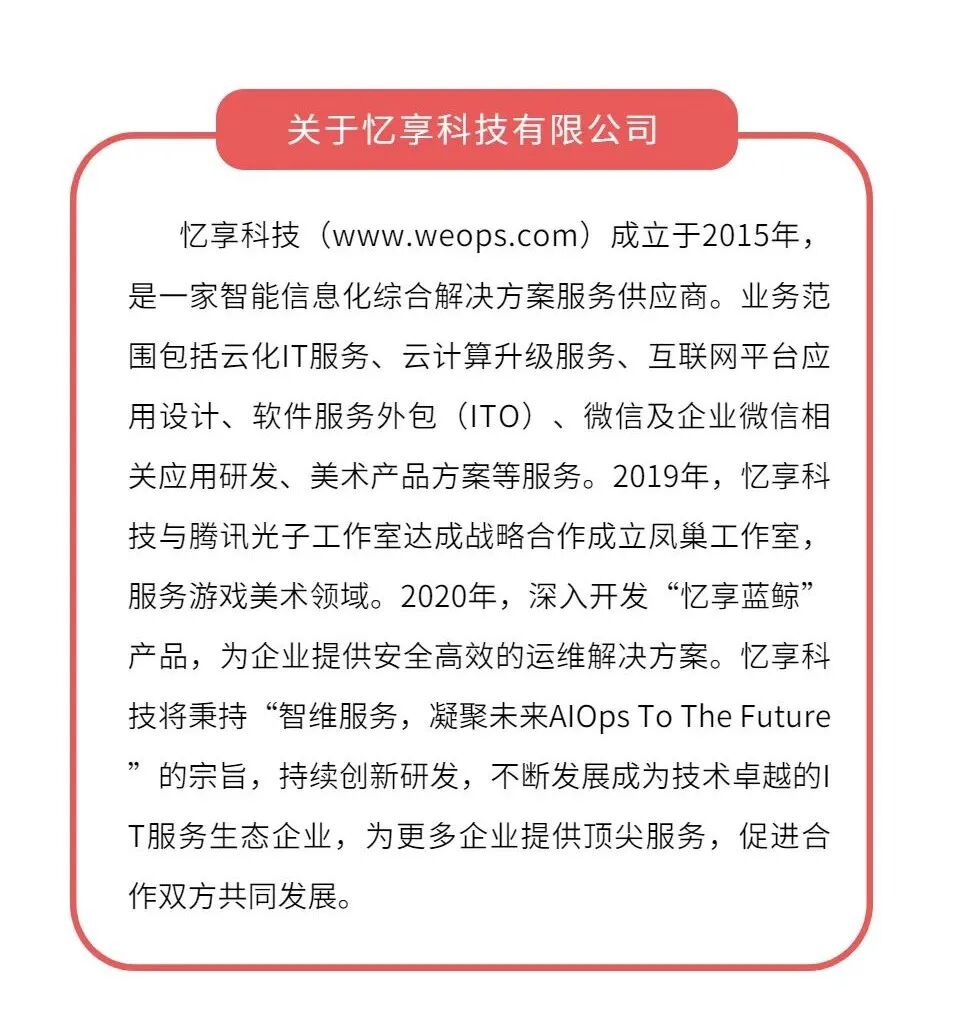 关于忆享科技有限公司

忆享科技（www.weops.com）成立于2015年，是一家智能信息化综合解决方案服务供应商。业务范围包括云化IT服务、云计算升级服务、互联网平台应用设计、软件服务外包（ITO）、微信及企业微信相关应用研发、美术产品方案等服务。2019年，忆享科技与腾讯光子工作室达成战略合作成立凤巢工作室，服务游戏美术领域。2020年，深入开发“忆享蓝鲸”产品，为企业提供安全高效的运维解决方案。忆享科技将秉持“智维服务，凝聚未来AIOps To The Future”的宗旨，持续创新研发，不断发展成为技术卓越的IT服务生态企业，为更多企业提供顶尖服务，促进合作双方共同发展。